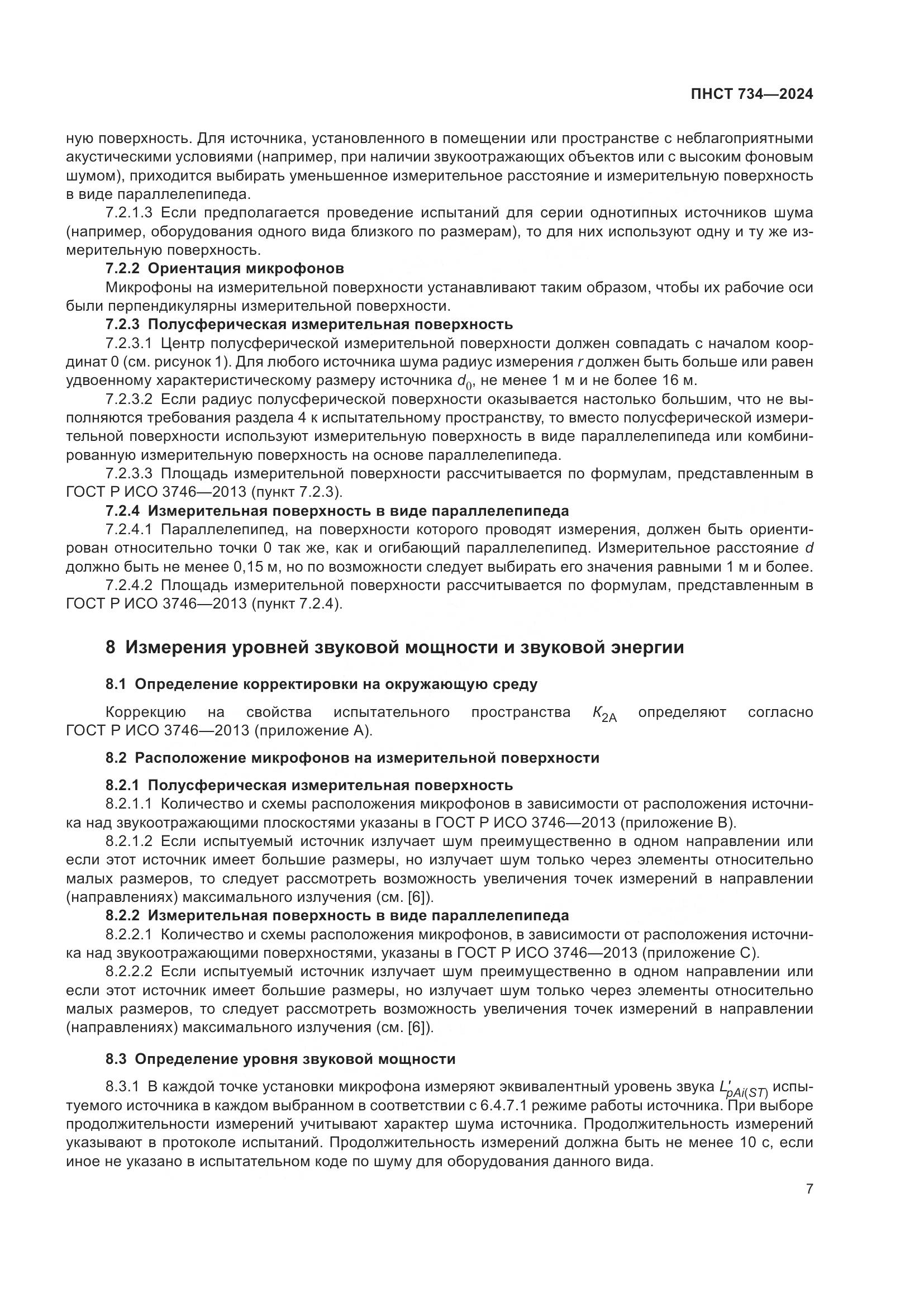 ПНСТ 734—2024

ную поверхность. Для источника, установленного в помещении или пространстве с неблагоприятными акустическими условиями (например, при наличии звукоотражающих объектов или с высоким фоновым шумом), приходится выбирать уменьшенное измерительное расстояние и измерительную поверхность в виде параллелепипеда.

7.2.1.3 Если предполагается проведение испытаний для серии однотипных источников шума (например, оборудования одного вида близкого по размерам), то для них используют одну и ту же измерительную поверхность.

7.2.2 Ориентация микрофонов

Микрофоны на измерительной поверхности устанавливают таким образом, чтобы их рабочие оси были перпендикулярны измерительной поверхности.

7.2.3 Полусферическая измерительная поверхность

7.2.3.1 Центр полусферической измерительной поверхности должен совпадать с началом координат 0 (см. рисунок 1). Для любого источника шума радиус измерения $r$ должен быть больше или равен удвоенному характеристическому размеру источника $d_0$, не менее 1 м и не более 16 м.

7.2.3.2 Если радиус полусферической поверхности оказывается настолько большим, что не выполняются требования раздела 4 к испытательному пространству, то вместо полусферической измерительной поверхности используют измерительную поверхность в виде параллелепипеда или комбинированную измерительную поверхность на основе параллелепипеда.

7.2.3.3 Площадь измерительной поверхности рассчитывается по формулам, представленным в ГОСТ Р ИСО 3746—2013 (пункт 7.2.3).

7.2.4 Измерительная поверхность в виде параллелепипеда

7.2.4.1 Параллелепипед, на поверхности которого проводят измерения, должен быть ориентирован относительно точки 0 так же, как и огибающий параллелепипед. Измерительное расстояние $d$ должно быть не менее 0,15 м, но по возможности следует выбирать его значения равными 1 м и более.

7.2.4.2 Площадь измерительной поверхности рассчитывается по формулам, представленным в ГОСТ Р ИСО 3746—2013 (пункт 7.2.4).

8 Измерения уровней звуковой мощности и звуковой энергии

8.1 Определение корректировки на окружающую среду

Коррекцию на свойства испытательного пространства $K_{2A}$ определяют согласно ГОСТ Р ИСО 3746—2013 (приложение А).

8.2 Расположение микрофонов на измерительной поверхности

8.2.1 Полусферическая измерительная поверхность

8.2.1.1 Количество и схемы расположения микрофонов в зависимости от расположения источника над звукоотражающими плоскостями указаны в ГОСТ Р ИСО 3746—2013 (приложение В).

8.2.1.2 Если испытуемый источник излучает шум преимущественно в одном направлении или если этот источник имеет большие размеры, но излучает шум только через элементы относительно малых размеров, то следует рассмотреть возможность увеличения точек измерений в направлении (направлениях) максимального излучения (см. [6]).

8.2.2 Измерительная поверхность в виде параллелепипеда

8.2.2.1 Количество и схемы расположения микрофонов, в зависимости от расположения источника над звукоотражающими поверхностями, указаны в ГОСТ Р ИСО 3746—2013 (приложение С).

8.2.2.2 Если испытуемый источник излучает шум преимущественно в одном направлении или если этот источник имеет большие размеры, но излучает шум только через элементы относительно малых размеров, то следует рассмотреть возможность увеличения точек измерений в направлении (направлениях) максимального излучения (см. [6]).

8.3 Определение уровня звуковой мощности

8.3.1 В каждой точке установки микрофона измеряют эквивалентный уровень звука $L'_{pAi(ST)}$ испытуемого источника в каждом выбранном в соответствии с 6.4.7.1 режиме работы источника. При выборе продолжительности измерений учитывают характер шума источника. Продолжительность измерений указывают в протоколе испытаний. Продолжительность измерений должна быть не менее 10 с, если иное не указано в испытательном коде по шуму для оборудования данного вида.

7